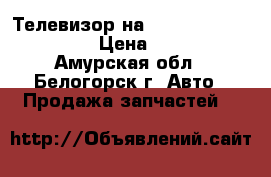 Телевизор на
Цена
Амурская обл
Белогорск г Авто
Продажа запчастей

http://Объявлений.сайт